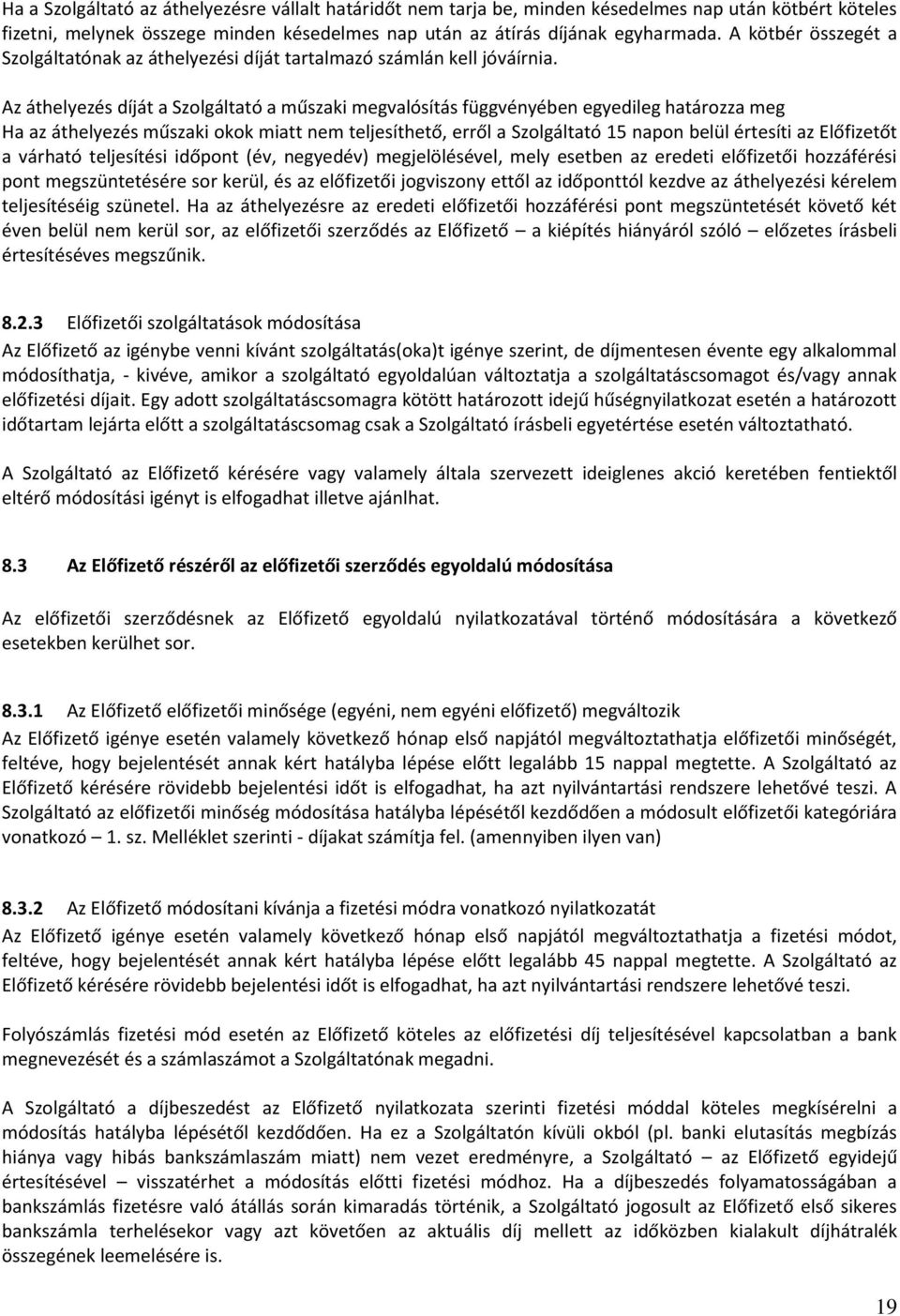 Ha a Szolgáltató az áthelyezésre vállalt határidőt nem tarja be, minden késedelmes nap után kötbért köteles fizetni, melynek összege minden késedelmes nap után az átírás díjának egyharmada. A kötbér összegét a Szolgáltatónak az áthelyezési díját tartalmazó számlán kell jóváírnia.

Az áthelyezés díját a Szolgáltató a műszaki megvalósítás függvényében egyedileg határozza meg
Ha az áthelyezés műszaki okok miatt nem teljesíthető, erről a Szolgáltató 15 napon belül értesíti az Előfizetőt a várható teljesítési időpont (év, negyedév) megjelölésével, mely esetben az eredeti előfizetői hozzáférési pont megszüntetésére sor kerül, és az előfizetői jogviszony ettől az időponttól kezdve az áthelyezési kérelem teljesítéséig szünetel. Ha az áthelyezésre az eredeti előfizetői hozzáférési pont megszüntetését követő két éven belül nem kerül sor, az előfizetői szerződés az Előfizető – a kiépítés hiányáról szóló – előzetes írásbeli értesítéséves megszűnik.

8.2.3 Előfizetői szolgáltatások módosítása
Az Előfizető az igénybe venni kívánt szolgáltatás(oka)t igénye szerint, de díjmentesen évente egy alkalommal módosíthatja, - kivéve, amikor a szolgáltató egyoldalúan változtatja a szolgáltatáscsomagot és/vagy annak előfizetési díjait. Egy adott szolgáltatáscsomagra kötött határozott idejű hűségnyilatkozat esetén a határozott időtartam lejárta előtt a szolgáltatáscsomag csak a Szolgáltató írásbeli egyetértése esetén változtatható.

A Szolgáltató az Előfizető kérésére vagy valamely általa szervezett ideiglenes akció keretében fentiektől eltérő módosítási igényt is elfogadhat illetve ajánlhat.

8.3 Az Előfizető részéről az előfizetői szerződés egyoldalú módosítása

Az előfizetői szerződésnek az Előfizető egyoldalú nyilatkozatával történő módosítására a következő esetekben kerülhet sor.

8.3.1 Az Előfizető előfizetői minősége (egyéni, nem egyéni előfizető) megváltozik
Az Előfizető igénye esetén valamely következő hónap első napjától megváltoztathatja előfizetői minőségét, feltéve, hogy bejelentését annak kért hatályba lépése előtt legalább 15 nappal megtette. A Szolgáltató az Előfizető kérésére rövidebb bejelentési időt is elfogadhat, ha azt nyilvántartási rendszere lehetővé teszi. A Szolgáltató az előfizetői minőség módosítása hatályba lépésétől kezdődően a módosult előfizetői kategóriára vonatkozó – 1. sz. Melléklet szerinti - díjakat számítja fel. (amennyiben ilyen van)

8.3.2 Az Előfizető módosítani kívánja a fizetési módra vonatkozó nyilatkozatát
Az Előfizető igénye esetén valamely következő hónap első napjától megváltoztathatja a fizetési módot, feltéve, hogy bejelentését annak kért hatályba lépése előtt legalább 45 nappal megtette. A Szolgáltató az Előfizető kérésére rövidebb bejelentési időt is elfogadhat, ha azt nyilvántartási rendszere lehetővé teszi.

Folyószámlás fizetési mód esetén az Előfizető köteles az előfizetési díj teljesítésével kapcsolatban a bank megnevezését és a számlaszámot a Szolgáltatónak megadni.

A Szolgáltató a díjbeszedést az Előfizető nyilatkozata szerinti fizetési móddal köteles megkísérelni a módosítás hatályba lépésétől kezdődően. Ha ez a Szolgáltatón kívüli okból (pl. banki elutasítás megbízás hiánya vagy hibás bankszámlaszám miatt) nem vezet eredményre, a Szolgáltató – az Előfizető egyidejű értesítésével – visszatérhet a módosítás előtti fizetési módhoz. Ha a díjbeszedés folyamatosságában a bankszámlás fizetésre való átállás során kimaradás történik, a Szolgáltató jogosult az Előfizető első sikeres bankszámla terhelésekor vagy azt követően az aktuális díj mellett az időközben kialakult díjhátralék összegének leemelésére is.

19